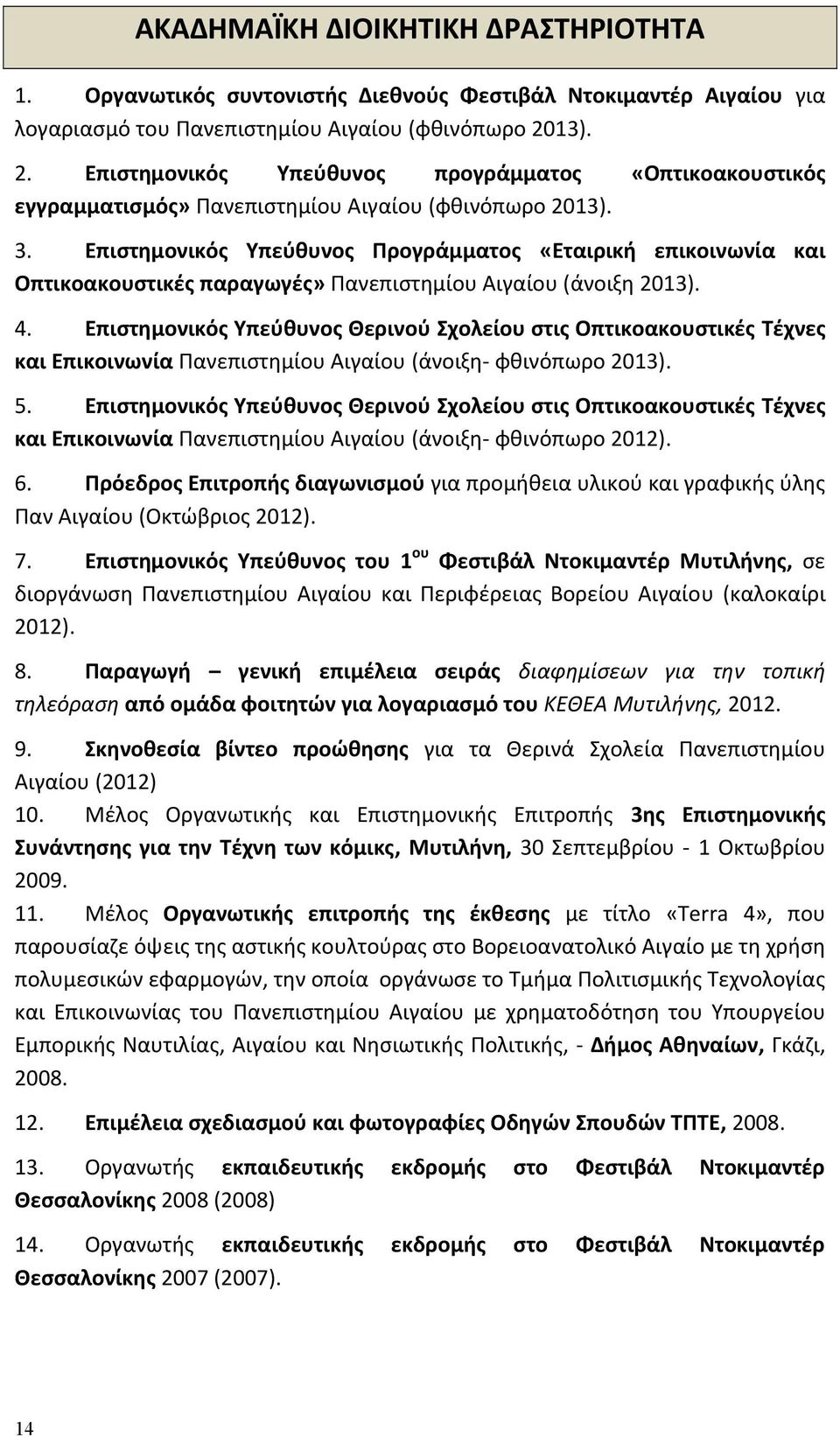 ΑΚΑΔΗΜΑΪΚΗ ΔΙΟΙΚΗΤΙΚΗ ΔΡΑΣΤΗΡΙΟΤΗΤΑ

1. Οργανωτικός συντονιστής Διεθνούς Φεστιβάλ Ντοκιμαντέρ Αιγαίου για λογαριασμό του Πανεπιστημίου Αιγαίου (φθινόπωρο 2013).

2. Επιστημονικός Υπεύθυνος προγράμματος «Οπτικοακουστικός εγγραμματισμός» Πανεπιστημίου Αιγαίου (φθινόπωρο 2013).

3. Επιστημονικός Υπεύθυνος Προγράμματος «Εταιρική επικοινωνία και Οπτικοακουστικές παραγωγές» Πανεπιστημίου Αιγαίου (άνοιξη 2013).

4. Επιστημονικός Υπεύθυνος Θερινού Σχολείου στις Οπτικοακουστικές Τέχνες και Επικοινωνία Πανεπιστημίου Αιγαίου (άνοιξη- φθινόπωρο 2013).

5. Επιστημονικός Υπεύθυνος Θερινού Σχολείου στις Οπτικοακουστικές Τέχνες και Επικοινωνία Πανεπιστημίου Αιγαίου (άνοιξη- φθινόπωρο 2012).

6. Πρόεδρος Επιτροπής διαγωνισμού για προμήθεια υλικού και γραφικής ύλης Παν Αιγαίου (Οκτώβριος 2012).

7. Επιστημονικός Υπεύθυνος του $1^{ου}$ Φεστιβάλ Ντοκιμαντέρ Μυτιλήνης, σε διοργάνωση Πανεπιστημίου Αιγαίου και Περιφέρειας Βορείου Αιγαίου (καλοκαίρι 2012).

8. Παραγωγή – γενική επιμέλεια σειράς διαφημίσεων για την τοπική τηλεόραση από ομάδα φοιτητών για λογαριασμό του ΚΕΘΕΑ Μυτιλήνης, 2012.

9. Σκηνοθεσία βίντεο προώθησης για τα Θερινά Σχολεία Πανεπιστημίου Αιγαίου (2012)

10. Μέλος Οργανωτικής και Επιστημονικής Επιτροπής 3ης Επιστημονικής Συνάντησης για την Τέχνη των κόμικς, Μυτιλήνη, 30 Σεπτεμβρίου - 1 Οκτωβρίου 2009.

11. Μέλος Οργανωτικής επιτροπής της έκθεσης με τίτλο «Terra 4», που παρουσίαζε όψεις της αστικής κουλτούρας στο Βορειοανατολικό Αιγαίο με τη χρήση πολυμεσικών εφαρμογών, την οποία οργάνωσε το Τμήμα Πολιτισμικής Τεχνολογίας και Επικοινωνίας του Πανεπιστημίου Αιγαίου με χρηματοδότηση του Υπουργείου Εμπορικής Ναυτιλίας, Αιγαίου και Νησιωτικής Πολιτικής, - Δήμος Αθηναίων, Γκάζι, 2008.

12. Επιμέλεια σχεδιασμού και φωτογραφίες Οδηγών Σπουδών ΤΠΤΕ, 2008.

13. Οργανωτής εκπαιδευτικής εκδρομής στο Φεστιβάλ Ντοκιμαντέρ Θεσσαλονίκης 2008 (2008)

14. Οργανωτής εκπαιδευτικής εκδρομής στο Φεστιβάλ Ντοκιμαντέρ Θεσσαλονίκης 2007 (2007).

14